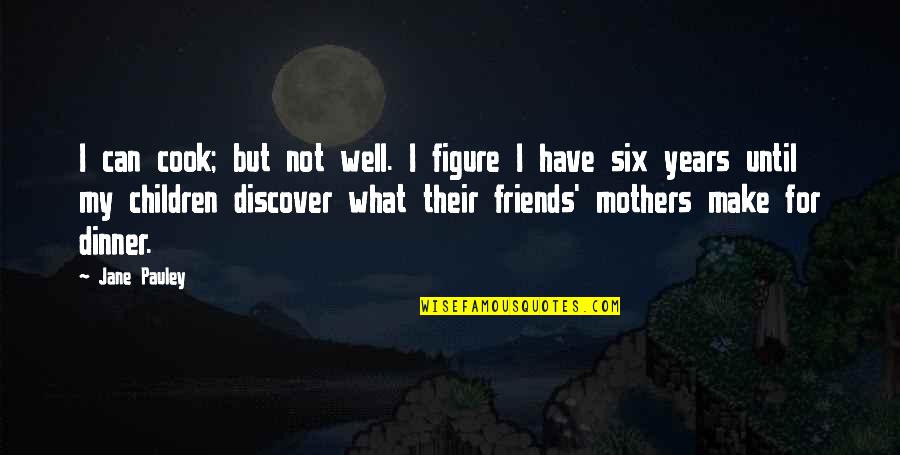 I can cook; but not well. I figure I have six years until my children discover what their friends' mothers make for dinner.

~ Jane Pauley

WISEFAMOUSQUOTES.COM